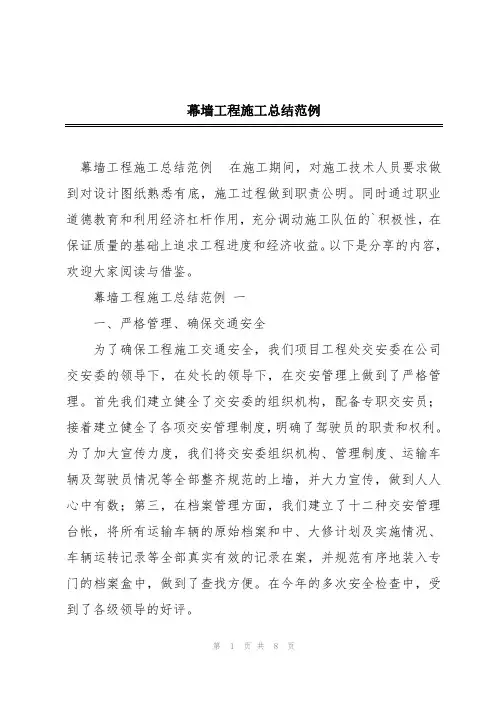 幕墙工程施工总结范例

幕墙工程施工总结范例　在施工期间，对施工技术人员要求做到对设计图纸熟悉有底，施工过程做到职责公明。同时通过职业道德教育和利用经济杠杆作用，充分调动施工队伍的`积极性，在保证质量的基础上追求工程进度和经济收益。以下是分享的内容，欢迎大家阅读与借鉴。

幕墙工程施工总结范例 一

一、严格管理、确保交通安全

为了确保工程施工交通安全，我们项目工程处交安委在公司交安委的领导下，在处长的领导下，在交安管理上做到了严格管理。首先我们建立健全了交安委的组织机构，配备专职交安员；接着建立健全了各项交安管理制度，明确了驾驶员的职责和权利。为了加大宣传力度，我们将交安委组织机构、管理制度、运输车辆及驾驶员情况等全部整齐规范的上墙，并大力宣传，做到人人心中有数；第三，在档案管理方面，我们建立了十二种交安管理台帐，将所有运输车辆的原始档案和中、大修计划及实施情况、车辆运转记录等全部真实有效的记录在案，并规范有序地装入专门的档案盒中，做到了查找方便。在今年的多次安全检查中，受到了各级领导的好评。

第 1 页 共 8 页